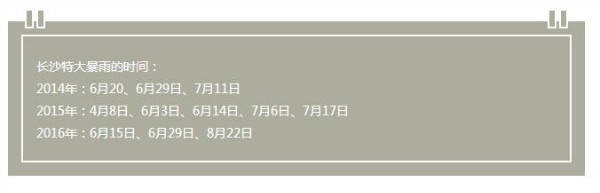 长沙特大暴雨的时间：
2014年：6月20、6月29日、7月11日
2015年：4月8日、6月3日、6月14日、7月6日、7月17日
2016年：6月15日、6月29日、8月22日